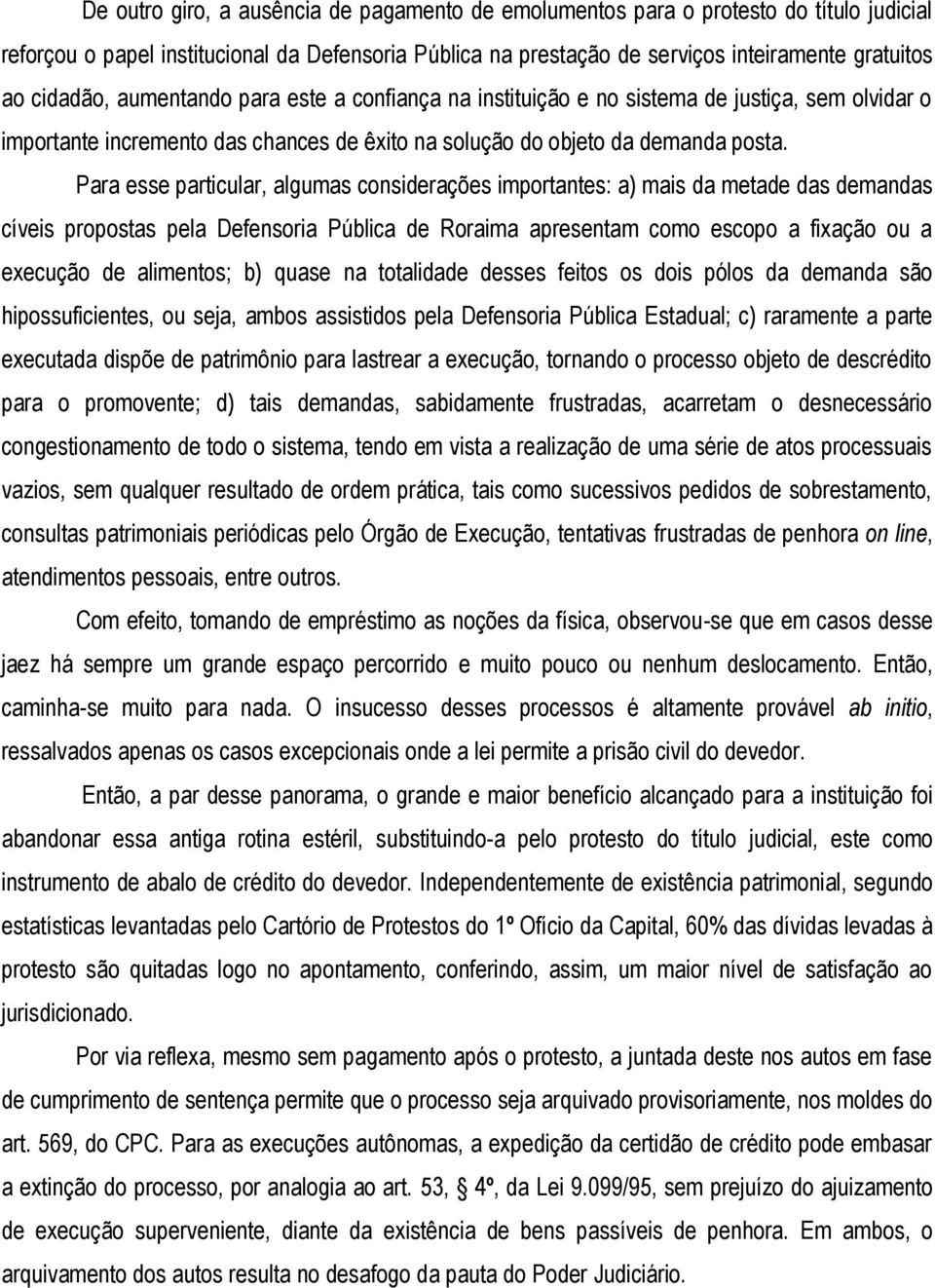 De outro giro, a ausência de pagamento de emolumentos para o protesto do título judicial reforçou o papel institucional da Defensoria Pública na prestação de serviços inteiramente gratuitos ao cidadão, aumentando para este a confiança na instituição e no sistema de justiça, sem olvidar o importante incremento das chances de êxito na solução do objeto da demanda posta.

Para esse particular, algumas considerações importantes: a) mais da metade das demandas cíveis propostas pela Defensoria Pública de Roraima apresentam como escopo a fixação ou a execução de alimentos; b) quase na totalidade desses feitos os dois pólos da demanda são hipossuficientes, ou seja, ambos assistidos pela Defensoria Pública Estadual; c) raramente a parte executada dispõe de patrimônio para lastrear a execução, tornando o processo objeto de descrédito para o promovente; d) tais demandas, sabidamente frustradas, acarretam o desnecessário congestionamento de todo o sistema, tendo em vista a realização de uma série de atos processuais vazios, sem qualquer resultado de ordem prática, tais como sucessivos pedidos de sobrestamento, consultas patrimoniais periódicas pelo Órgão de Execução, tentativas frustradas de penhora on line, atendimentos pessoais, entre outros.

Com efeito, tomando de empréstimo as noções da física, observou-se que em casos desse jaez há sempre um grande espaço percorrido e muito pouco ou nenhum deslocamento. Então, caminha-se muito para nada. O insucesso desses processos é altamente provável ab initio, ressalvados apenas os casos excepcionais onde a lei permite a prisão civil do devedor.

Então, a par desse panorama, o grande e maior benefício alcançado para a instituição foi abandonar essa antiga rotina estéril, substituindo-a pelo protesto do título judicial, este como instrumento de abalo de crédito do devedor. Independentemente de existência patrimonial, segundo estatísticas levantadas pelo Cartório de Protestos do 1º Ofício da Capital, 60% das dívidas levadas à protesto são quitadas logo no apontamento, conferindo, assim, um maior nível de satisfação ao jurisdicionado.

Por via reflexa, mesmo sem pagamento após o protesto, a juntada deste nos autos em fase de cumprimento de sentença permite que o processo seja arquivado provisoriamente, nos moldes do art. 569, do CPC. Para as execuções autônomas, a expedição da certidão de crédito pode embasar a extinção do processo, por analogia ao art. 53, 4º, da Lei 9.099/95, sem prejuízo do ajuizamento de execução superveniente, diante da existência de bens passíveis de penhora. Em ambos, o arquivamento dos autos resulta no desafogo da pauta do Poder Judiciário.